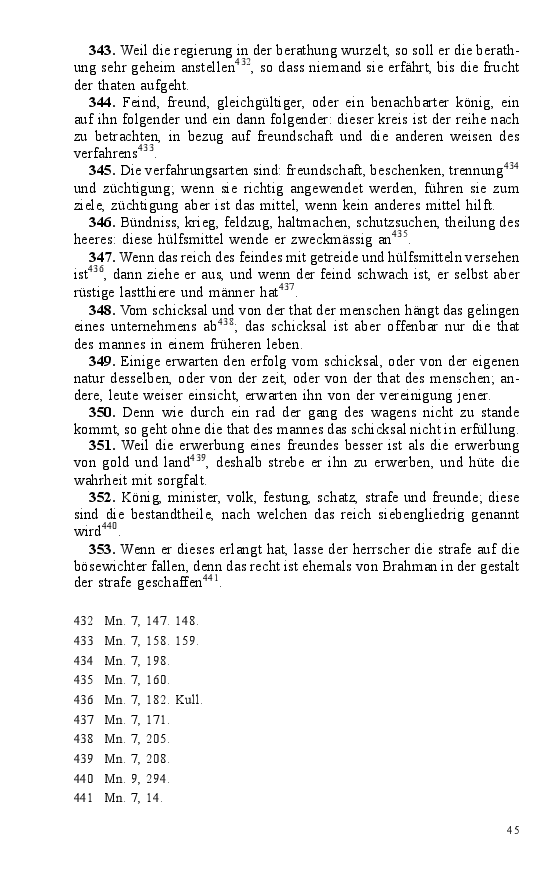 **343.** Weil die regierung in der berathung wurzelt, so soll er die berathung sehr geheim anstellen$^{432}$, so dass niemand sie erfährt, bis die frucht der thaten aufgeht.

**344.** Feind, freund, gleichgültiger, oder ein benachbarter könig, ein auf ihn folgender und ein dann folgender: dieser kreis ist der reihe nach zu betrachten, in bezug auf freundschaft und die anderen weisen des verfahrens$^{433}$.

**345.** Die verfahrungsarten sind: freundschaft, beschenken, trennung$^{434}$ und züchtigung; wenn sie richtig angewendet werden, führen sie zum ziele, züchtigung aber ist das mittel, wenn kein anderes mittel hilft.

**346.** Bündniss, krieg, feldzug, haltmachen, schutzsuchen, theilung des heeres: diese hülfsmittel wende er zweckmässig an$^{435}$.

**347.** Wenn das reich des feindes mit getreide und hülfsmitteln versehen ist$^{436}$, dann ziehe er aus, und wenn der feind schwach ist, er selbst aber rüstige lastthiere und männer hat$^{437}$.

**348.** Vom schicksal und von der that der menschen hängt das gelingen eines unternehmens ab$^{438}$; das schicksal ist aber offenbar nur die that des mannes in einem früheren leben.

**349.** Einige erwarten den erfolg vom schicksal, oder von der eigenen natur desselben, oder von der zeit, oder von der that des menschen; andere, leute weiser einsicht, erwarten ihn von der vereinigung jener.

**350.** Denn wie durch ein rad der gang des wagens nicht zu stande kommt, so geht ohne die that des mannes das schicksal nicht in erfüllung.

**351.** Weil die erwerbung eines freundes besser ist als die erwerbung von gold und land$^{439}$, deshalb strebe er ihn zu erwerben, und hüte die wahrheit mit sorgfalt.

**352.** König, minister, volk, festung, schatz, strafe und freunde; diese sind die bestandtheile, nach welchen das reich siebengliedrig genannt wird$^{440}$.

**353.** Wenn er dieses erlangt hat, lasse der herrscher die strafe auf die bösewichter fallen, denn das recht ist ehemals von Brahman in der gestalt der strafe geschaffen$^{441}$.

432 Mn. 7, 147. 148.
433 Mn. 7, 158. 159.
434 Mn. 7, 198.
435 Mn. 7, 160.
436 Mn. 7, 182. Kull.
437 Mn. 7, 171.
438 Mn. 7, 205.
439 Mn. 7, 208.
440 Mn. 9, 294.
441 Mn. 7, 14.

45